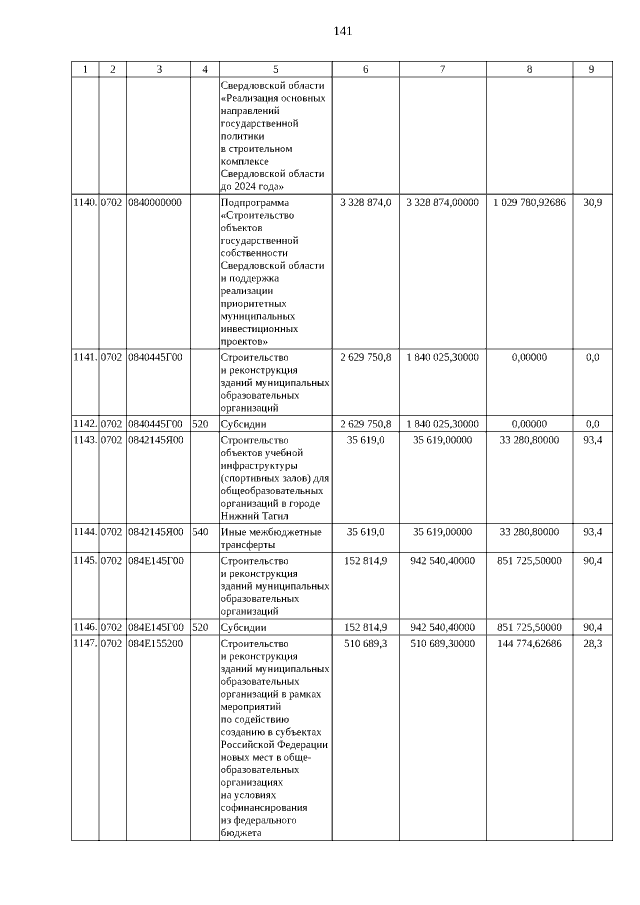 141

| 1 | 2 | 3 | 4 | 5 | 6 | 7 | 8 | 9 |
|---|---|---|---|---|---|---|---|---|
| | | | | Свердловской области «Реализация основных направлений государственной политики в строительном комплексе Свердловской области до 2024 года» | | | | |
| 1140. | 0702 | 0840000000 | | Подпрограмма «Строительство объектов государственной собственности Свердловской области и поддержка реализации приоритетных муниципальных инвестиционных проектов» | 3 328 874,0 | 3 328 874,00000 | 1 029 780,92686 | 30,9 |
| 1141. | 0702 | 0840445Г00 | | Строительство и реконструкция зданий муниципальных образовательных организаций | 2 629 750,8 | 1 840 025,30000 | 0,00000 | 0,0 |
| 1142. | 0702 | 0840445Г00 | 520 | Субсидии | 2 629 750,8 | 1 840 025,30000 | 0,00000 | 0,0 |
| 1143. | 0702 | 0842145Я00 | | Строительство объектов учебной инфраструктуры (спортивных залов) для общеобразовательных организаций в городе Нижний Тагил | 35 619,0 | 35 619,00000 | 33 280,80000 | 93,4 |
| 1144. | 0702 | 0842145Я00 | 540 | Иные межбюджетные трансферты | 35 619,0 | 35 619,00000 | 33 280,80000 | 93,4 |
| 1145. | 0702 | 084Е145Г00 | | Строительство и реконструкция зданий муниципальных образовательных организаций | 152 814,9 | 942 540,40000 | 851 725,50000 | 90,4 |
| 1146. | 0702 | 084Е145Г00 | 520 | Субсидии | 152 814,9 | 942 540,40000 | 851 725,50000 | 90,4 |
| 1147. | 0702 | 084Е155200 | | Строительство и реконструкция зданий муниципальных образовательных организаций в рамках мероприятий по содействию созданию в субъектах Российской Федерации новых мест в общеобразовательных организациях на условиях софинансирования из федерального бюджета | 510 689,3 | 510 689,30000 | 144 774,62686 | 28,3 |